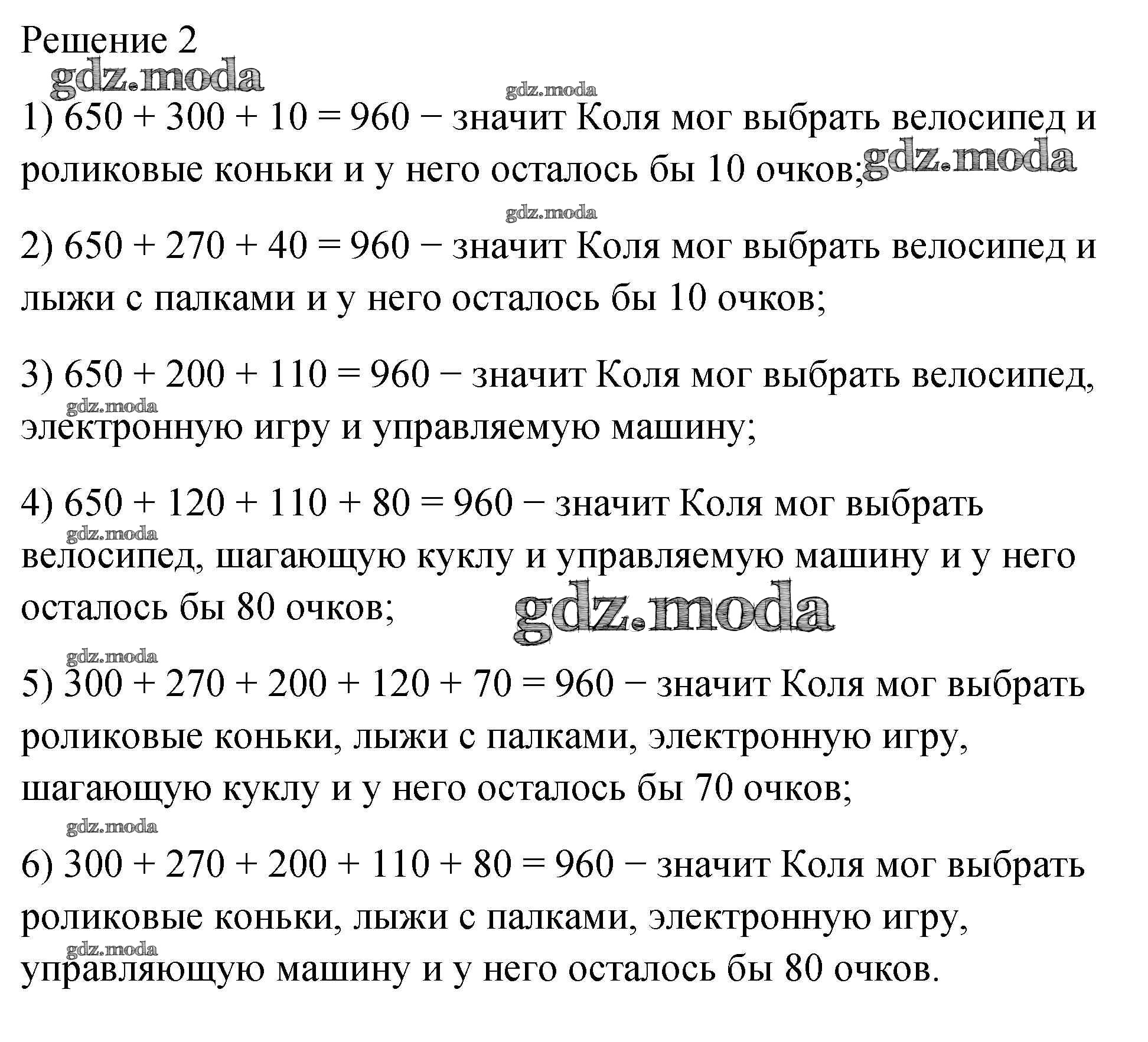 Решение 2

1) $650 + 300 + 10 = 960$ − значит Коля мог выбрать велосипед и роликовые коньки и у него осталось бы 10 очков;

2) $650 + 270 + 40 = 960$ − значит Коля мог выбрать велосипед и лыжи с палками и у него осталось бы 10 очков;

3) $650 + 200 + 110 = 960$ − значит Коля мог выбрать велосипед, электронную игру и управляемую машину;

4) $650 + 120 + 110 + 80 = 960$ − значит Коля мог выбрать велосипед, шагающую куклу и управляемую машину и у него осталось бы 80 очков;

5) $300 + 270 + 200 + 120 + 70 = 960$ − значит Коля мог выбрать роликовые коньки, лыжи с палками, электронную игру, шагающую куклу и у него осталось бы 70 очков;

6) $300 + 270 + 200 + 110 + 80 = 960$ − значит Коля мог выбрать роликовые коньки, лыжи с палками, электронную игру, управляющую машину и у него осталось бы 80 очков.

gdz.moda